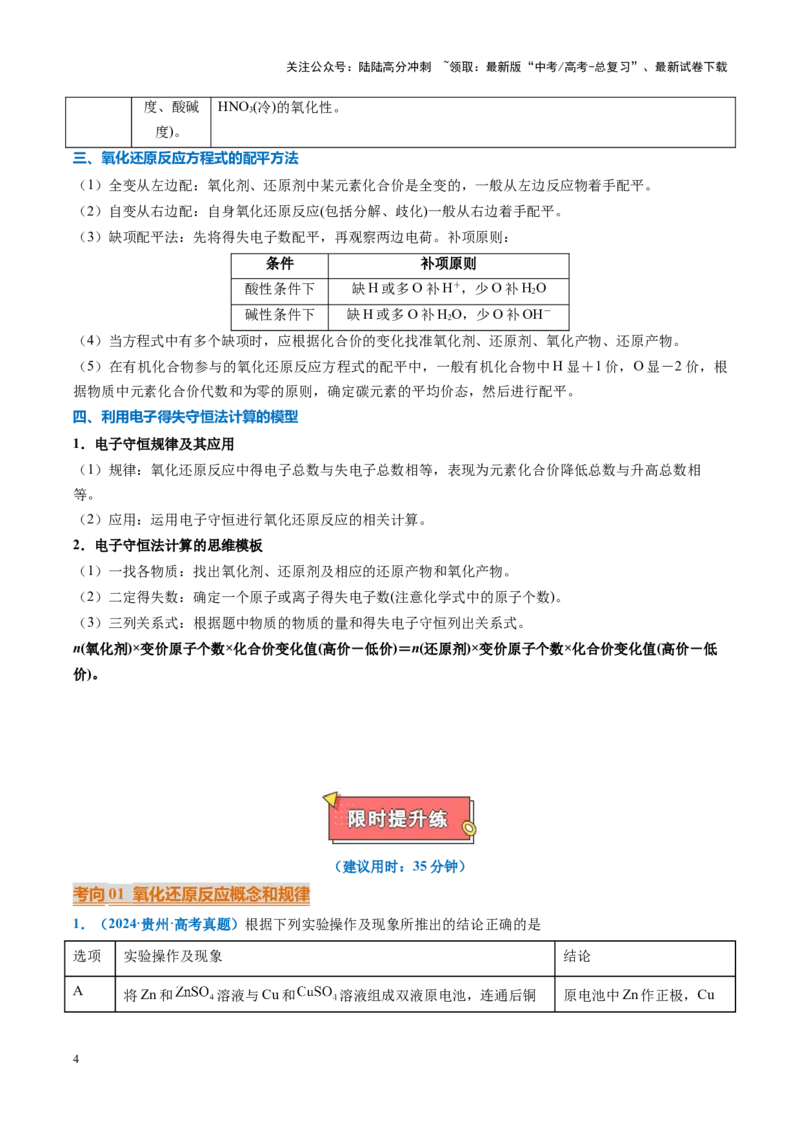 关注公众号：陆陆高分冲刺 ~领取：最新版“中考/高考-总复习”、最新试卷下载

|  | 度、酸碱度)。 | $HNO_3$(冷)的氧化性。 |
|---|---|---|

三、氧化还原反应方程式的配平方法

（1）全变从左边配：氧化剂、还原剂中某元素化合价是全变的，一般从左边反应物着手配平。

（2）自变从右边配：自身氧化还原反应(包括分解、歧化)一般从右边着手配平。

（3）缺项配平法：先将得失电子数配平，再观察两边电荷。补项原则：

| 条件 | 补项原则 |
|---|---|
| 酸性条件下 | 缺H或多O补$H^+$，少O补$H_2O$ |
| 碱性条件下 | 缺H或多O补$H_2O$，少O补$OH^-$ |

（4）当方程式中有多个缺项时，应根据化合价的变化找准氧化剂、还原剂、氧化产物、还原产物。

（5）在有机化合物参与的氧化还原反应方程式的配平中，一般有机化合物中H显+1价，O显－2价，根据物质中元素化合价代数和为零的原则，确定碳元素的平均价态，然后进行配平。

四、利用电子得失守恒法计算的模型

1．电子守恒规律及其应用

（1）规律：氧化还原反应中得电子总数与失电子总数相等，表现为元素化合价降低总数与升高总数相等。

（2）应用：运用电子守恒进行氧化还原反应的相关计算。

2．电子守恒法计算的思维模板

（1）一找各物质：找出氧化剂、还原剂及相应的还原产物和氧化产物。

（2）二定得失数：确定一个原子或离子得失电子数(注意化学式中的原子个数)。

（3）三列关系式：根据题中物质的物质的量和得失电子守恒列出关系式。

n(氧化剂)×变价原子个数×化合价变化值(高价－低价)＝n(还原剂)×变价原子个数×化合价变化值(高价－低价)。

限时提升练

（建议用时：35分钟）

考向01 氧化还原反应概念和规律

1．（2024·贵州·高考真题）根据下列实验操作及现象所推出的结论正确的是

| 选项 | 实验操作及现象 | 结论 |
|---|---|---|
| A | 将Zn和$ZnSO_4$溶液与Cu和$CuSO_4$溶液组成双液原电池，连通后铜 | 原电池中Zn作正极，Cu |

4